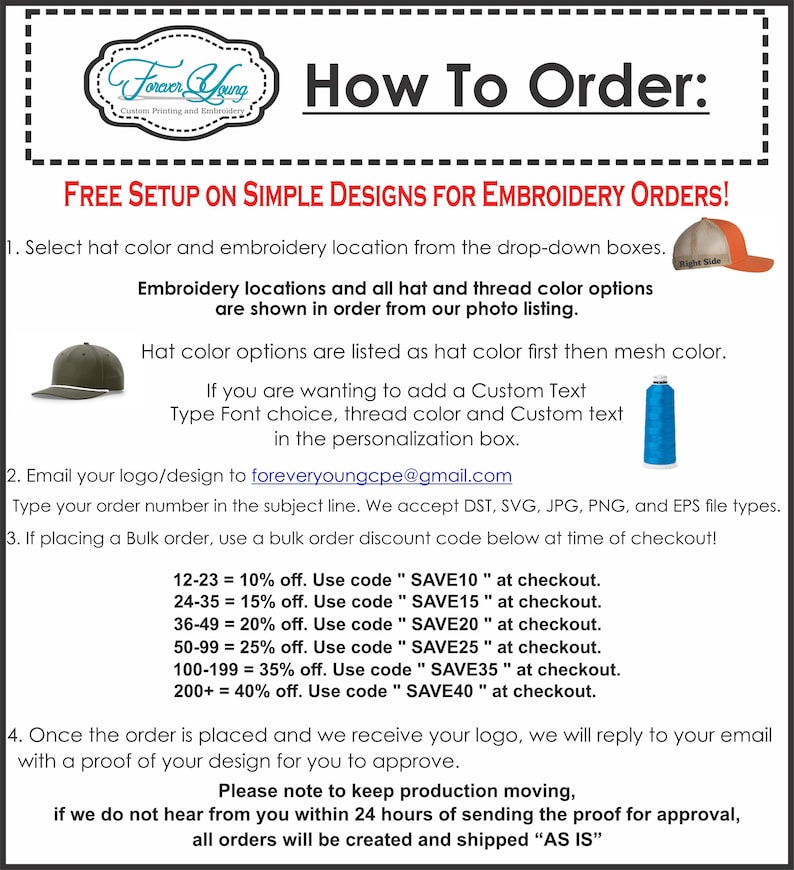 Forever Young
Custom Printing and Embroidery

How To Order:

FREE SETUP ON SIMPLE DESIGNS FOR EMBROIDERY ORDERS!

1. Select hat color and embroidery location from the drop-down boxes.

Right Side

Embroidery locations and all hat and thread color options are shown in order from our photo listing.

Hat color options are listed as hat color first then mesh color.

If you are wanting to add a Custom Text Type Font choice, thread color and Custom text in the personalization box.

2. Email your logo/design to foreveryoungcpe@gmail.com

Type your order number in the subject line. We accept DST, SVG, JPG, PNG, and EPS file types.

3. If placing a Bulk order, use a bulk order discount code below at time of checkout!

12-23 = 10% off. Use code " SAVE10 " at checkout.
24-35 = 15% off. Use code " SAVE15 " at checkout.
36-49 = 20% off. Use code " SAVE20 " at checkout.
50-99 = 25% off. Use code " SAVE25 " at checkout.
100-199 = 35% off. Use code " SAVE35 " at checkout.
200+ = 40% off. Use code " SAVE40 " at checkout.

4. Once the order is placed and we receive your logo, we will reply to your email with a proof of your design for you to approve.

Please note to keep production moving,
if we do not hear from you within 24 hours of sending the proof for approval,
all orders will be created and shipped "AS IS"